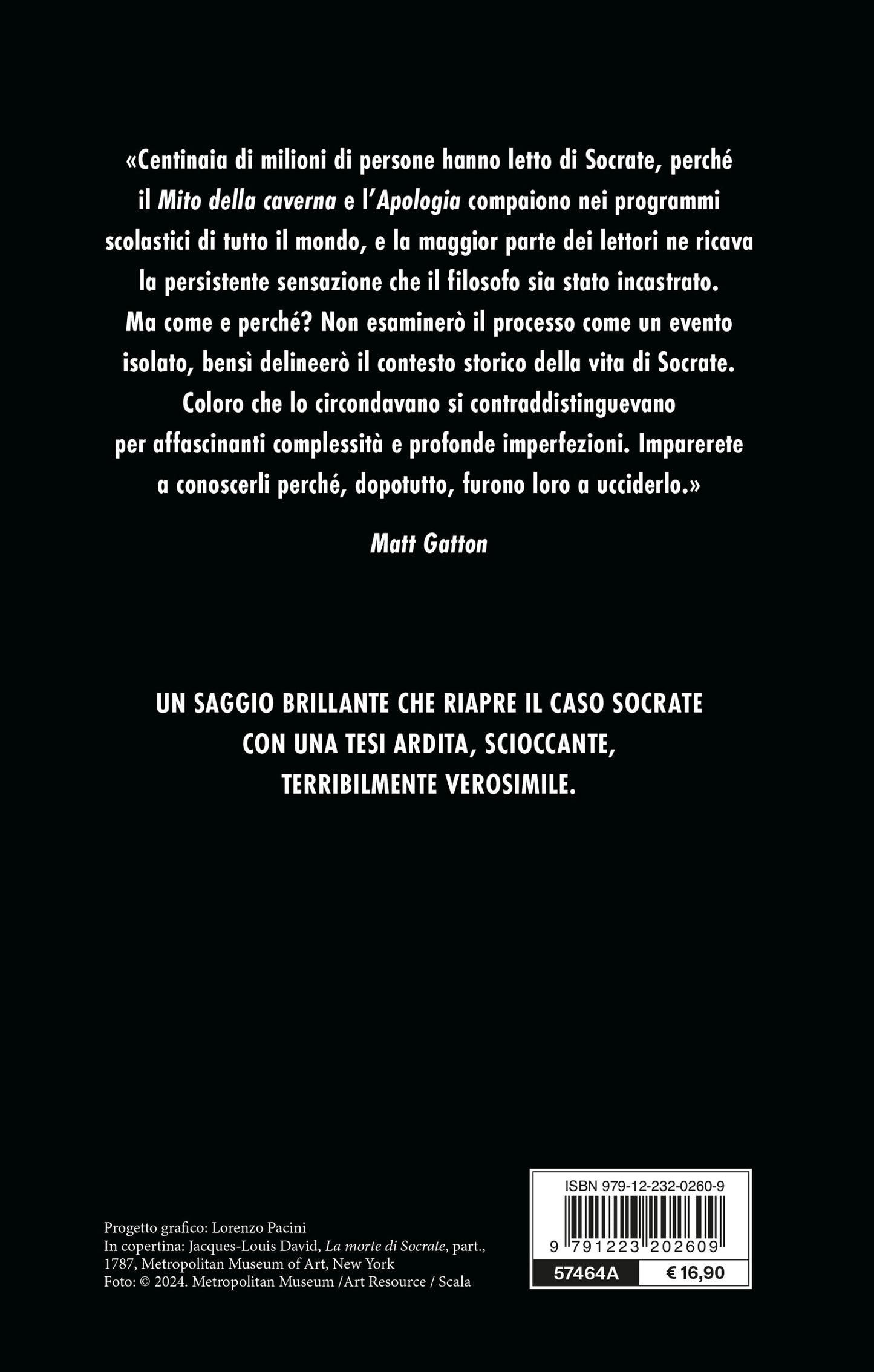 «Centinaia di milioni di persone hanno letto di Socrate, perché il Mito della caverna e l'Apologia compaiono nei programmi scolastici di tutto il mondo, e la maggior parte dei lettori ne ricava la persistente sensazione che il filosofo sia stato incastrato. Ma come e perché? Non esaminerò il processo come un evento isolato, bensì delineerò il contesto storico della vita di Socrate. Coloro che lo circondavano si contraddistinguevano per affascinanti complessità e profonde imperfezioni. Imparerete a conoscerli perché, dopotutto, furono loro a ucciderlo.»

Matt Gatton

UN SAGGIO BRILLANTE CHE RIAPRE IL CASO SOCRATE CON UNA TESI ARDITA, SCIOCCANTE, TERRIBILMENTE VEROSIMILE.

Progetto grafico: Lorenzo Pacini
In copertina: Jacques-Louis David, La morte di Socrate, part., 1787, Metropolitan Museum of Art, New York
Foto: © 2024. Metropolitan Museum /Art Resource / Scala

ISBN 979-12-232-0260-9
9 791223 202609
57464A
€ 16,90